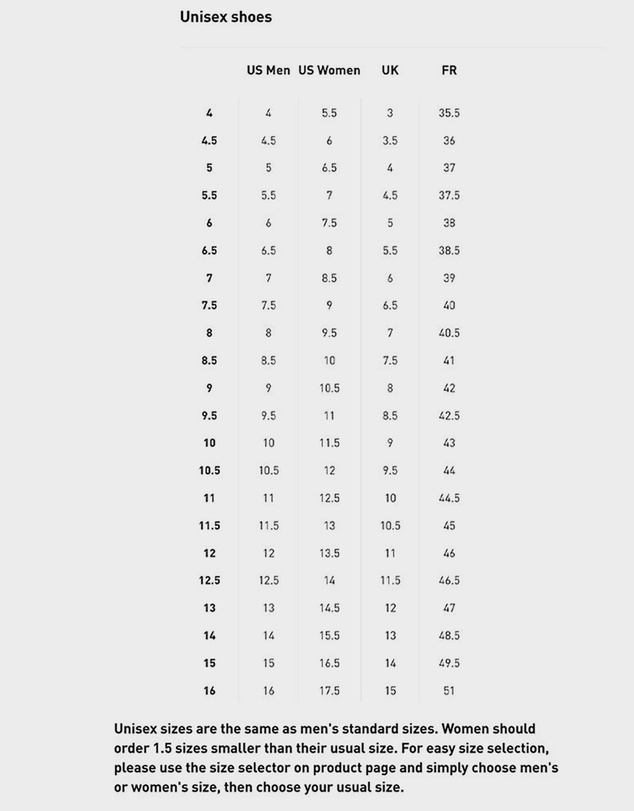 Unisex shoes

| | US Men | US Women | UK | FR |
|---|---|---|---|---|
| 4 | 4 | 5.5 | 3 | 35.5 |
| 4.5 | 4.5 | 6 | 3.5 | 36 |
| 5 | 5 | 6.5 | 4 | 37 |
| 5.5 | 5.5 | 7 | 4.5 | 37.5 |
| 6 | 6 | 7.5 | 5 | 38 |
| 6.5 | 6.5 | 8 | 5.5 | 38.5 |
| 7 | 7 | 8.5 | 6 | 39 |
| 7.5 | 7.5 | 9 | 6.5 | 40 |
| 8 | 8 | 9.5 | 7 | 40.5 |
| 8.5 | 8.5 | 10 | 7.5 | 41 |
| 9 | 9 | 10.5 | 8 | 42 |
| 9.5 | 9.5 | 11 | 8.5 | 42.5 |
| 10 | 10 | 11.5 | 9 | 43 |
| 10.5 | 10.5 | 12 | 9.5 | 44 |
| 11 | 11 | 12.5 | 10 | 44.5 |
| 11.5 | 11.5 | 13 | 10.5 | 45 |
| 12 | 12 | 13.5 | 11 | 46 |
| 12.5 | 12.5 | 14 | 11.5 | 46.5 |
| 13 | 13 | 14.5 | 12 | 47 |
| 14 | 14 | 15.5 | 13 | 48.5 |
| 15 | 15 | 16.5 | 14 | 49.5 |
| 16 | 16 | 17.5 | 15 | 51 |

Unisex sizes are the same as men's standard sizes. Women should order 1.5 sizes smaller than their usual size. For easy size selection, please use the size selector on product page and simply choose men's or women's size, then choose your usual size.